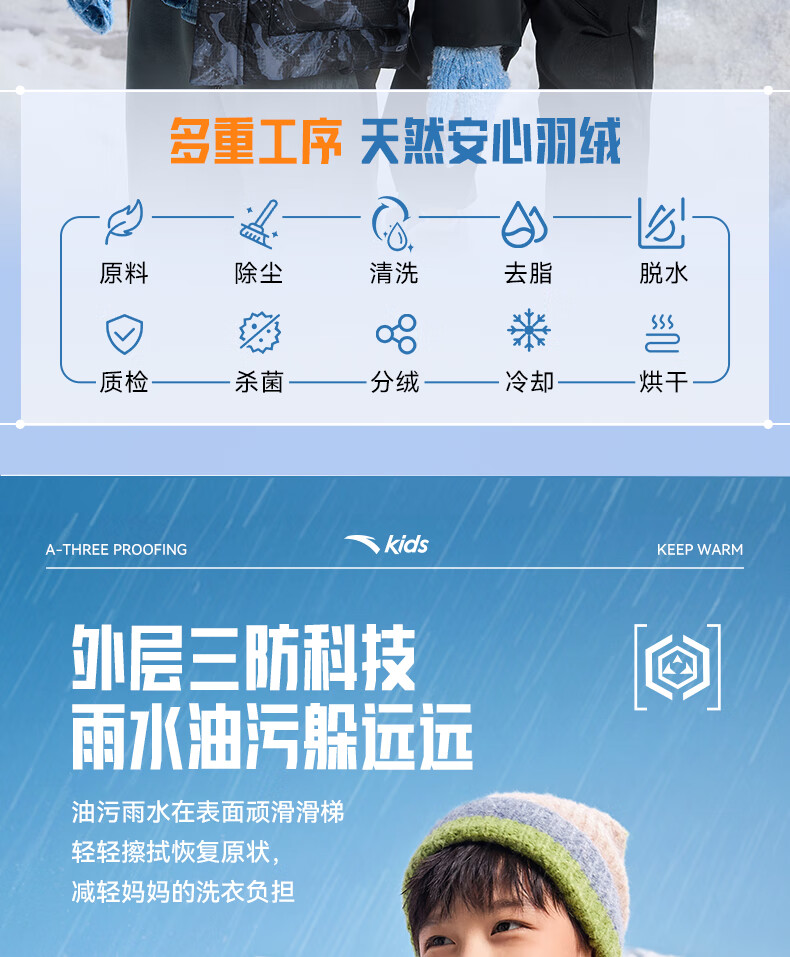 多重工序 天然安心羽绒

原料 除尘 清洗 去脂 脱水

质检 杀菌 分绒 冷却 烘干

A-THREE PROOFING kids KEEP WARM

外层三防科技
雨水油污躲远远

油污雨水在表面顽滑滑梯
轻轻擦拭恢复原状,
减轻妈妈的洗衣负担